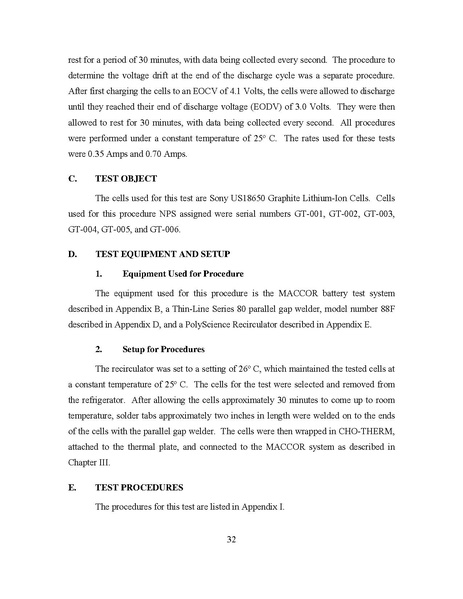 rest for a period of 30 minutes, with data being collected every second. The procedure to determine the voltage drift at the end of the discharge cycle was a separate procedure. After first charging the cells to an EOCV of 4.1 Volts, the cells were allowed to discharge until they reached their end of discharge voltage (EODV) of 3.0 Volts. They were then allowed to rest for 30 minutes, with data being collected every second. All procedures were performed under a constant temperature of 25° C. The rates used for these tests were 0.35 Amps and 0.70 Amps.

C. TEST OBJECT

The cells used for this test are Sony US18650 Graphite Lithium-Ion Cells. Cells used for this procedure NPS assigned were serial numbers GT-001, GT-002, GT-003, GT-004, GT-005, and GT-006.

D. TEST EQUIPMENT AND SETUP

1. Equipment Used for Procedure

The equipment used for this procedure is the MACCOR battery test system described in Appendix B, a Thin-Line Series 80 parallel gap welder, model number 88F described in Appendix D, and a PolyScience Recirculator described in Appendix E.

2. Setup for Procedures

The recirculator was set to a setting of 26° C, which maintained the tested cells at a constant temperature of 25° C. The cells for the test were selected and removed from the refrigerator. After allowing the cells approximately 30 minutes to come up to room temperature, solder tabs approximately two inches in length were welded on to the ends of the cells with the parallel gap welder. The cells were then wrapped in CHO-THERM, attached to the thermal plate, and connected to the MACCOR system as described in Chapter III.

E. TEST PROCEDURES

The procedures for this test are listed in Appendix I.

32